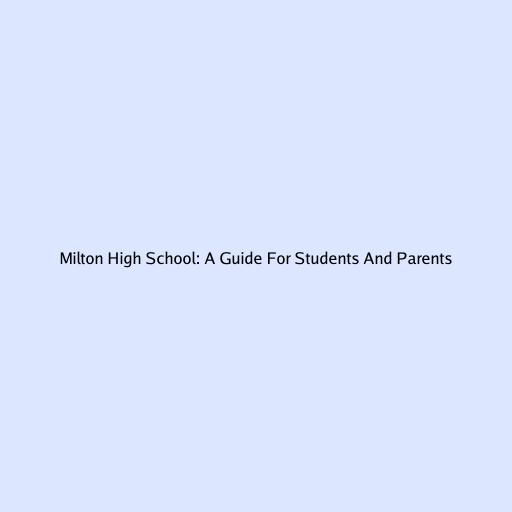 Milton High School: A Guide For Students And Parents